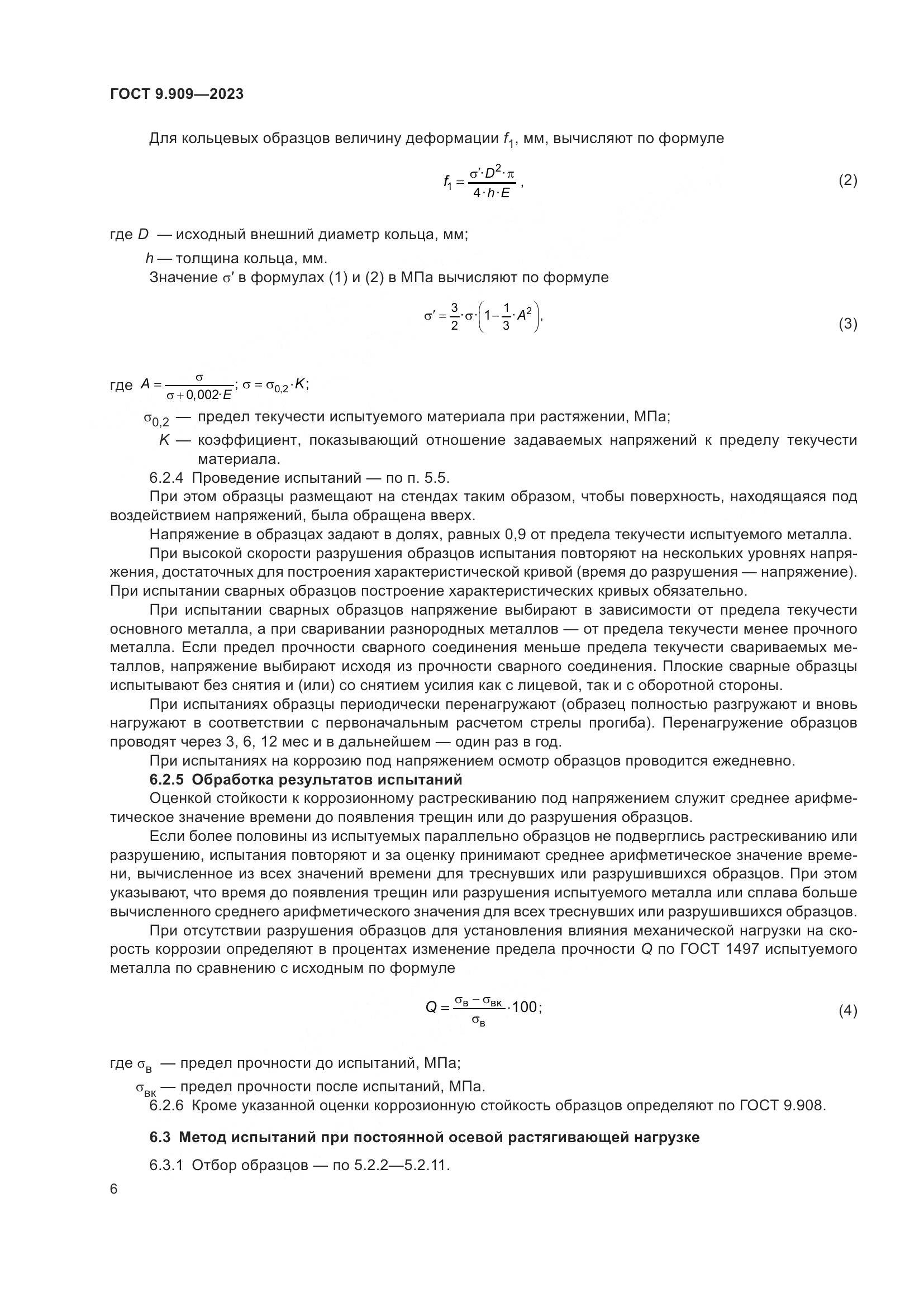 ГОСТ 9.909—2023

Для кольцевых образцов величину деформации $f_1$, мм, вычисляют по формуле

$f_1 = \frac{\sigma' \cdot D^2 \cdot \pi}{4 \cdot h \cdot E}$, (2)

где $D$ — исходный внешний диаметр кольца, мм;

$h$ — толщина кольца, мм.

Значение $\sigma'$ в формулах (1) и (2) в МПа вычисляют по формуле

$\sigma' = \frac{3}{2} \cdot \sigma \cdot \left(1 - \frac{1}{3} \cdot A^2\right)$, (3)

где $A = \frac{\sigma}{\sigma + 0,002 \cdot E}$; $\sigma = \sigma_{0,2} \cdot K$;

$\sigma_{0,2}$ — предел текучести испытуемого материала при растяжении, МПа;

$K$ — коэффициент, показывающий отношение задаваемых напряжений к пределу текучести материала.

6.2.4 Проведение испытаний — по п. 5.5.

При этом образцы размещают на стендах таким образом, чтобы поверхность, находящаяся под воздействием напряжений, была обращена вверх.

Напряжение в образцах задают в долях, равных 0,9 от предела текучести испытуемого металла.

При высокой скорости разрушения образцов испытания повторяют на нескольких уровнях напряжения, достаточных для построения характеристической кривой (время до разрушения — напряжение). При испытании сварных образцов построение характеристических кривых обязательно.

При испытании сварных образцов напряжение выбирают в зависимости от предела текучести основного металла, а при сваривании разнородных металлов — от предела текучести менее прочного металла. Если предел прочности сварного соединения меньше предела текучести свариваемых металлов, напряжение выбирают исходя из прочности сварного соединения. Плоские сварные образцы испытывают без снятия и (или) со снятием усилия как с лицевой, так и с оборотной стороны.

При испытаниях образцы периодически перенагружают (образец полностью разгружают и вновь нагружают в соответствии с первоначальным расчетом стрелы прогиба). Перенагружение образцов проводят через 3, 6, 12 мес и в дальнейшем — один раз в год.

При испытаниях на коррозию под напряжением осмотр образцов проводится ежедневно.

6.2.5 Обработка результатов испытаний

Оценкой стойкости к коррозионному растрескиванию под напряжением служит среднее арифметическое значение времени до появления трещин или до разрушения образцов.

Если более половины из испытуемых параллельно образцов не подверглись растрескиванию или разрушению, испытания повторяют и за оценку принимают среднее арифметическое значение времени, вычисленное из всех значений времени для треснувших или разрушившихся образцов. При этом указывают, что время до появления трещин или разрушения испытуемого металла или сплава больше вычисленного среднего арифметического значения для всех треснувших или разрушившихся образцов.

При отсутствии разрушения образцов для установления влияния механической нагрузки на скорость коррозии определяют в процентах изменение предела прочности $Q$ по ГОСТ 1497 испытуемого металла по сравнению с исходным по формуле

$Q = \frac{\sigma_в - \sigma_{вк}}{\sigma_в} \cdot 100$; (4)

где $\sigma_в$ — предел прочности до испытаний, МПа;

$\sigma_{вк}$ — предел прочности после испытаний, МПа.

6.2.6 Кроме указанной оценки коррозионную стойкость образцов определяют по ГОСТ 9.908.

6.3 Метод испытаний при постоянной осевой растягивающей нагрузке

6.3.1 Отбор образцов — по 5.2.2—5.2.11.

6